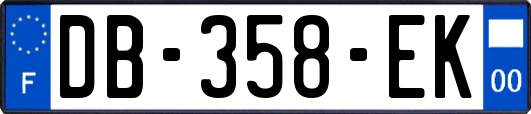 F

DB-358-EK

00